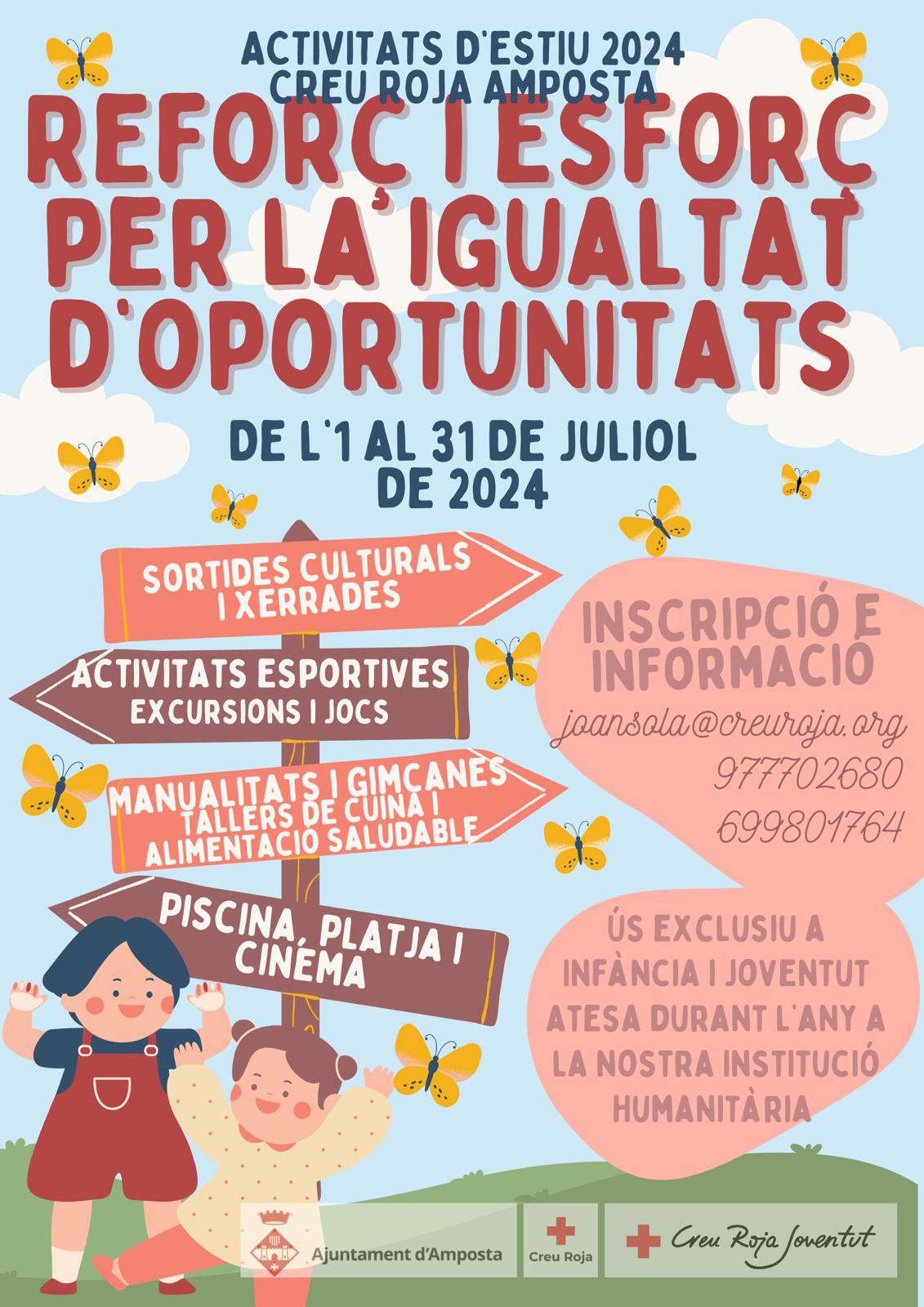 ACTIVITATS D'ESTIU 2024
CREU ROJA AMPOSTA

REFORÇ I ESFORÇ PER LA IGUALTAT D'OPORTUNITATS

DE L'1 AL 31 DE JULIOL DE 2024

SORTIDES CULTURALS I XERRADES

ACTIVITATS ESPORTIVES
EXCURSIONS I JOCS

MANUALITATS I GIMCANES
TALLERS DE CUINA I ALIMENTACIÓ SALUDABLE

PISCINA, PLATJA I CINEMA

INSCRIPCIÓ E INFORMACIÓ
joansola@creuroja.org
977702680
699801764

ÚS EXCLUSIU A INFÀNCIA I JOVENTUT ATESA DURANT L'ANY A LA NOSTRA INSTITUCIÓ HUMANITÀRIA

Ajuntament d'Amposta
Creu Roja
Creu Roja Joventut